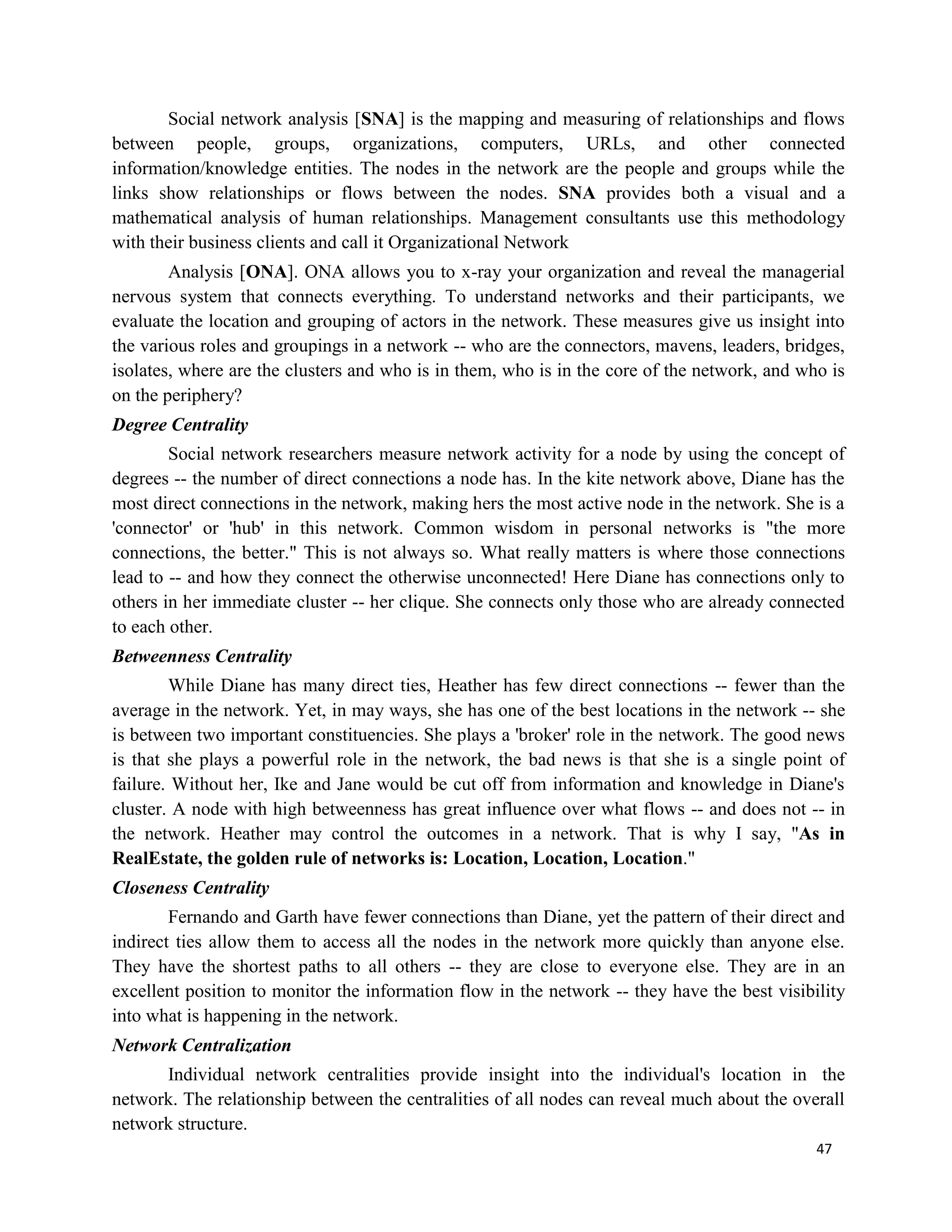 Social network analysis [SNA] is the mapping and measuring of relationships and flows between people, groups, organizations, computers, URLs, and other connected information/knowledge entities. The nodes in the network are the people and groups while the links show relationships or flows between the nodes. SNA provides both a visual and a mathematical analysis of human relationships. Management consultants use this methodology with their business clients and call it Organizational Network

Analysis [ONA]. ONA allows you to x-ray your organization and reveal the managerial nervous system that connects everything. To understand networks and their participants, we evaluate the location and grouping of actors in the network. These measures give us insight into the various roles and groupings in a network -- who are the connectors, mavens, leaders, bridges, isolates, where are the clusters and who is in them, who is in the core of the network, and who is on the periphery?

Degree Centrality

Social network researchers measure network activity for a node by using the concept of degrees -- the number of direct connections a node has. In the kite network above, Diane has the most direct connections in the network, making hers the most active node in the network. She is a 'connector' or 'hub' in this network. Common wisdom in personal networks is "the more connections, the better." This is not always so. What really matters is where those connections lead to -- and how they connect the otherwise unconnected! Here Diane has connections only to others in her immediate cluster -- her clique. She connects only those who are already connected to each other.

Betweenness Centrality

While Diane has many direct ties, Heather has few direct connections -- fewer than the average in the network. Yet, in may ways, she has one of the best locations in the network -- she is between two important constituencies. She plays a 'broker' role in the network. The good news is that she plays a powerful role in the network, the bad news is that she is a single point of failure. Without her, Ike and Jane would be cut off from information and knowledge in Diane's cluster. A node with high betweenness has great influence over what flows -- and does not -- in the network. Heather may control the outcomes in a network. That is why I say, "As in RealEstate, the golden rule of networks is: Location, Location, Location."

Closeness Centrality

Fernando and Garth have fewer connections than Diane, yet the pattern of their direct and indirect ties allow them to access all the nodes in the network more quickly than anyone else. They have the shortest paths to all others -- they are close to everyone else. They are in an excellent position to monitor the information flow in the network -- they have the best visibility into what is happening in the network.

Network Centralization

Individual network centralities provide insight into the individual's location in the network. The relationship between the centralities of all nodes can reveal much about the overall network structure.

47